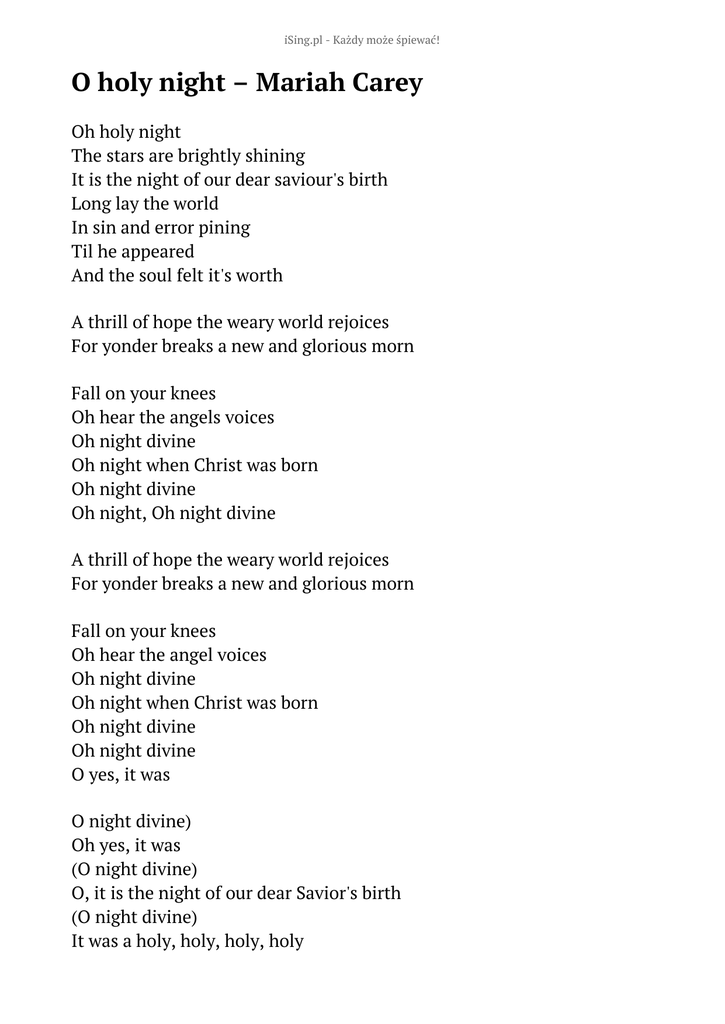 iSing.pl - Każdy może śpiewać!

O holy night – Mariah Carey

Oh holy night
The stars are brightly shining
It is the night of our dear saviour's birth
Long lay the world
In sin and error pining
Til he appeared
And the soul felt it's worth

A thrill of hope the weary world rejoices
For yonder breaks a new and glorious morn

Fall on your knees
Oh hear the angels voices
Oh night divine
Oh night when Christ was born
Oh night divine
Oh night, Oh night divine

A thrill of hope the weary world rejoices
For yonder breaks a new and glorious morn

Fall on your knees
Oh hear the angel voices
Oh night divine
Oh night when Christ was born
Oh night divine
Oh night divine
O yes, it was

O night divine)
Oh yes, it was
(O night divine)
O, it is the night of our dear Savior's birth
(O night divine)
It was a holy, holy, holy, holy